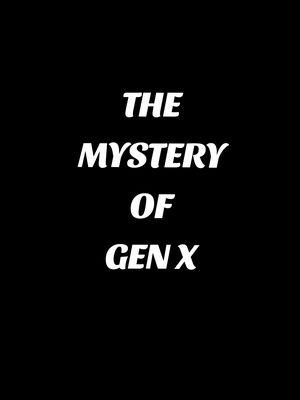 THE
MYSTERY
OF
GEN X